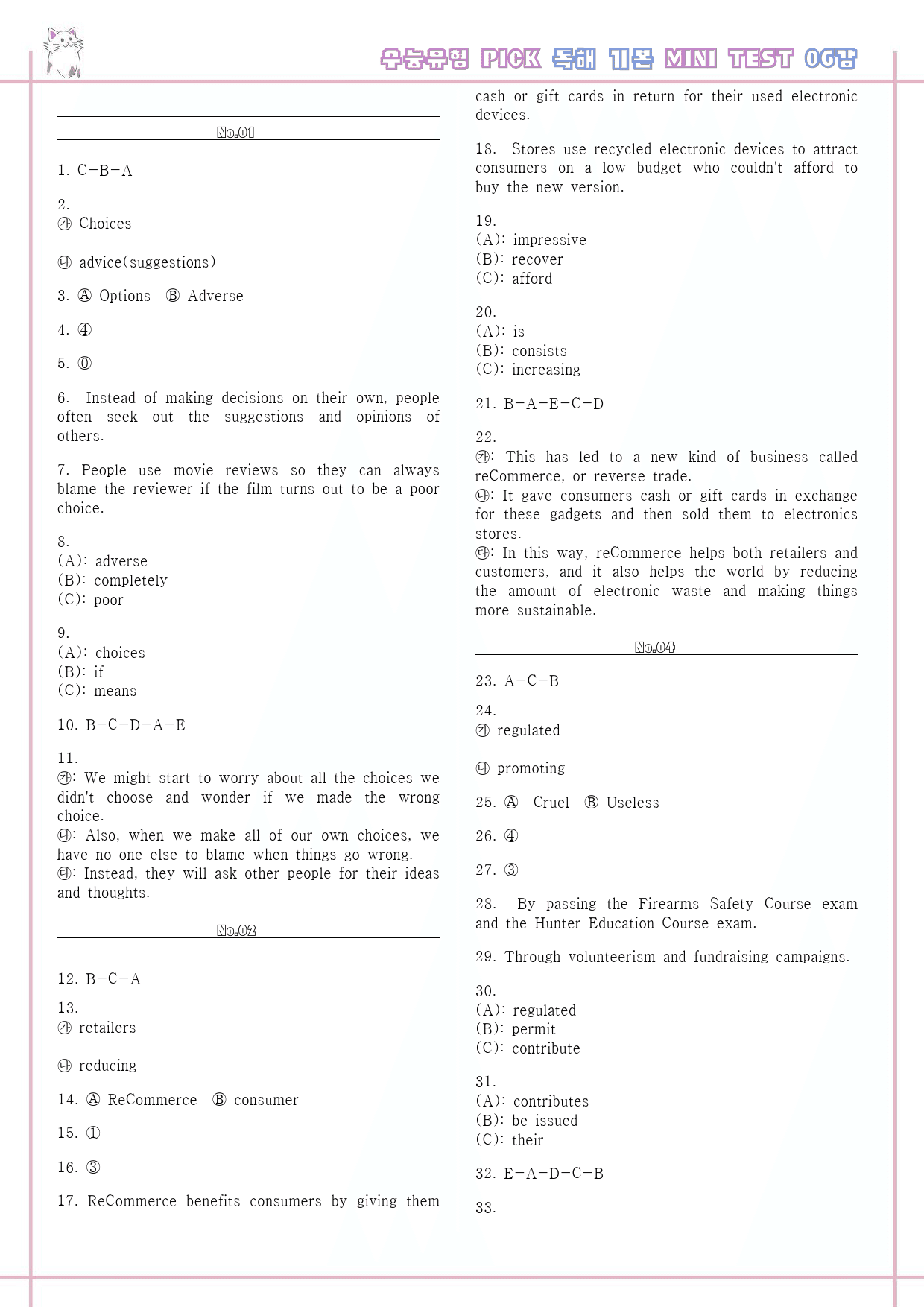 수능유형 PICK 독해 기본 MINI TEST 06강

No.01

1. C-B-A

2.
㉮ Choices

㉯ advice(suggestions)

3. Ⓐ Options Ⓑ Adverse

4. ④

5. ⓪

6. Instead of making decisions on their own, people often seek out the suggestions and opinions of others.

7. People use movie reviews so they can always blame the reviewer if the film turns out to be a poor choice.

8.
(A): adverse
(B): completely
(C): poor

9.
(A): choices
(B): if
(C): means

10. B-C-D-A-E

11.
㉮: We might start to worry about all the choices we didn't choose and wonder if we made the wrong choice.
㉯: Also, when we make all of our own choices, we have no one else to blame when things go wrong.
㉰: Instead, they will ask other people for their ideas and thoughts.

No.02

12. B-C-A

13.
㉮ retailers

㉯ reducing

14. Ⓐ ReCommerce Ⓑ consumer

15. ①

16. ③

17. ReCommerce benefits consumers by giving them cash or gift cards in return for their used electronic devices.

18. Stores use recycled electronic devices to attract consumers on a low budget who couldn't afford to buy the new version.

19.
(A): impressive
(B): recover
(C): afford

20.
(A): is
(B): consists
(C): increasing

21. B-A-E-C-D

22.
㉮: This has led to a new kind of business called reCommerce, or reverse trade.
㉯: It gave consumers cash or gift cards in exchange for these gadgets and then sold them to electronics stores.
㉰: In this way, reCommerce helps both retailers and customers, and it also helps the world by reducing the amount of electronic waste and making things more sustainable.

No.04

23. A-C-B

24.
㉮ regulated

㉯ promoting

25. Ⓐ Cruel Ⓑ Useless

26. ④

27. ③

28. By passing the Firearms Safety Course exam and the Hunter Education Course exam.

29. Through volunteerism and fundraising campaigns.

30.
(A): regulated
(B): permit
(C): contribute

31.
(A): contributes
(B): be issued
(C): their

32. E-A-D-C-B

33.